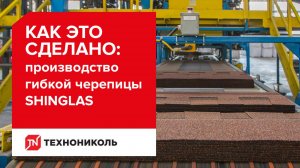 КАК ЭТО СДЕЛАНО:
производство гибкой черепицы SHINGLAS

TN ТЕХНОНИКОЛЬ